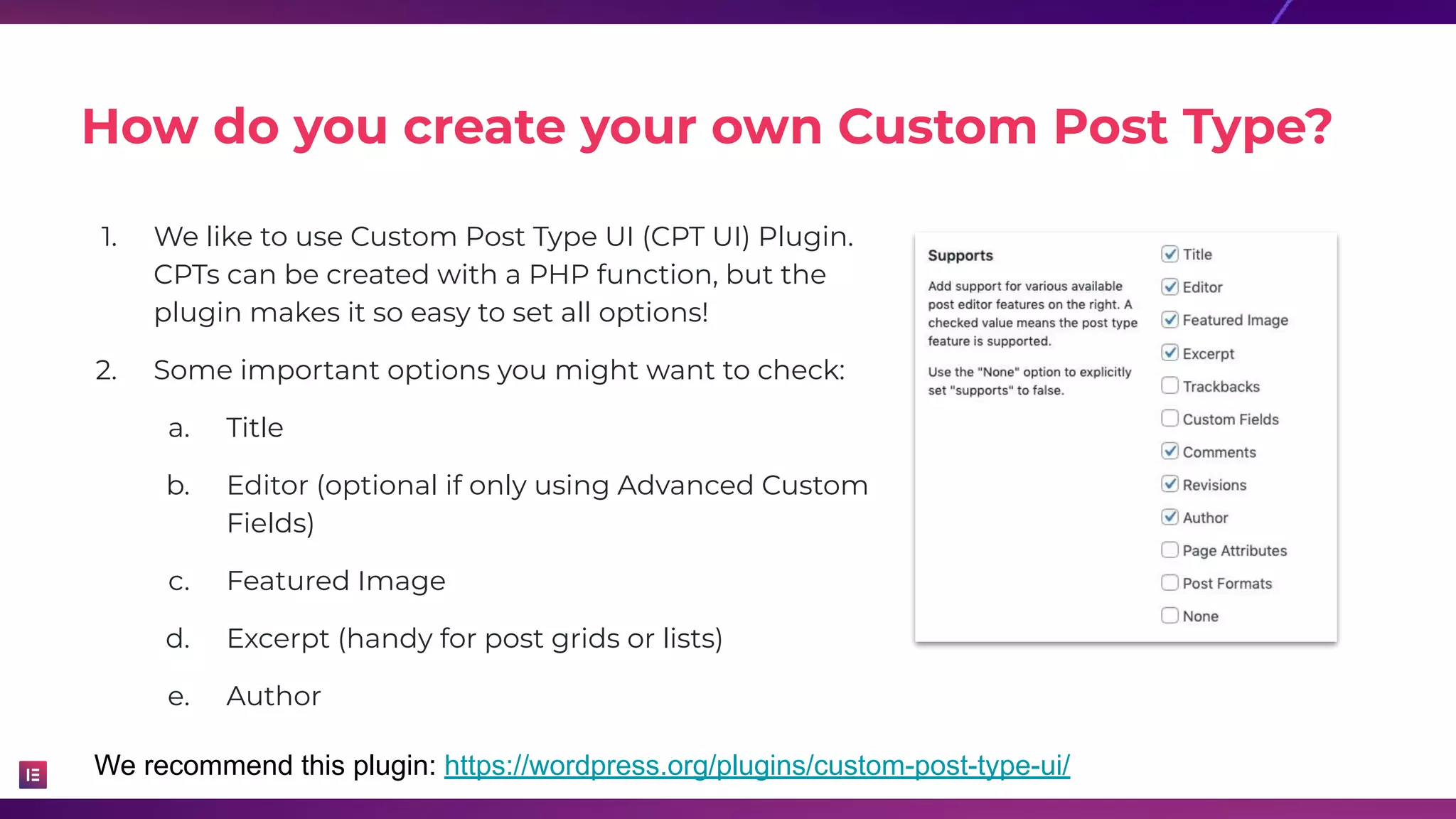 How do you create your own Custom Post Type?

1. We like to use Custom Post Type UI (CPT UI) Plugin. CPTs can be created with a PHP function, but the plugin makes it so easy to set all options!

2. Some important options you might want to check:

a. Title

b. Editor (optional if only using Advanced Custom Fields)

c. Featured Image

d. Excerpt (handy for post grids or lists)

e. Author

Supports

Add support for various available post editor features on the right. A checked value means the post type feature is supported.

Use the "None" option to explicitly set "supports" to false.

Title
Editor
Featured Image
Excerpt
Trackbacks
Custom Fields
Comments
Revisions
Author
Page Attributes
Post Formats
None

We recommend this plugin: https://wordpress.org/plugins/custom-post-type-ui/